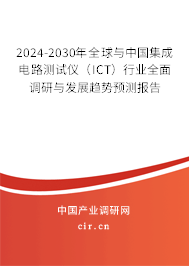 2024-2030年全球与中国集成电路测试仪（ICT）行业全面调研与发展趋势预测报告

中国产业调研网

cir.cn